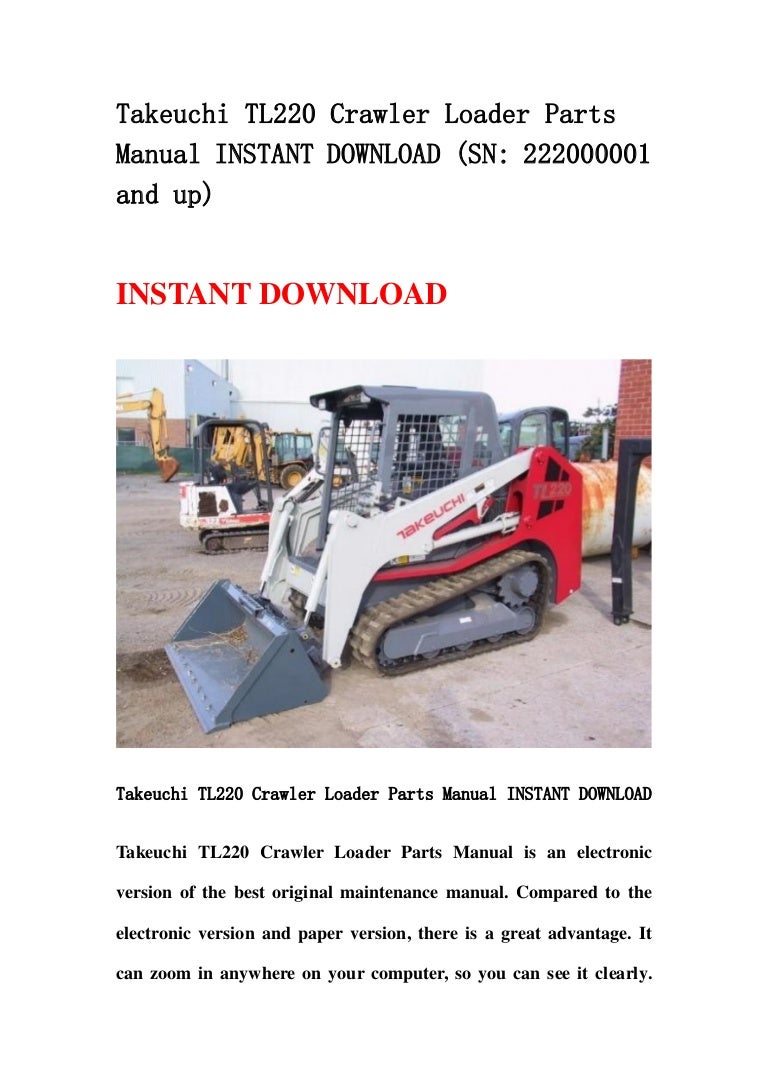 Takeuchi TL220 Crawler Loader Parts Manual INSTANT DOWNLOAD (SN: 222000001 and up)

INSTANT DOWNLOAD

TAKEUCHI

TL220

Takeuchi TL220 Crawler Loader Parts Manual INSTANT DOWNLOAD

Takeuchi TL220 Crawler Loader Parts Manual is an electronic version of the best original maintenance manual. Compared to the electronic version and paper version, there is a great advantage. It can zoom in anywhere on your computer, so you can see it clearly.